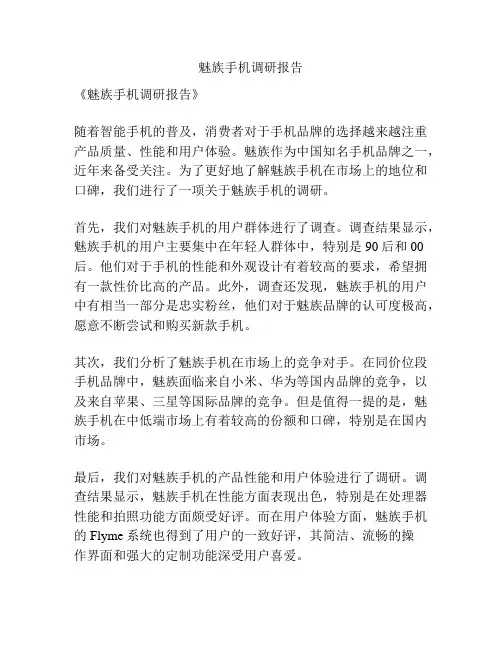 魅族手机调研报告

《魅族手机调研报告》

随着智能手机的普及，消费者对于手机品牌的选择越来越注重产品质量、性能和用户体验。魅族作为中国知名手机品牌之一，近年来备受关注。为了更好地了解魅族手机在市场上的地位和口碑，我们进行了一项关于魅族手机的调研。

首先，我们对魅族手机的用户群体进行了调查。调查结果显示，魅族手机的用户主要集中在年轻人群体中，特别是 90 后和 00 后。他们对于手机的性能和外观设计有着较高的要求，希望拥有一款性价比高的产品。此外，调查还发现，魅族手机的用户中有相当一部分是忠实粉丝，他们对于魅族品牌的认可度极高，愿意不断尝试和购买新款手机。

其次，我们分析了魅族手机在市场上的竞争对手。在同价位段手机品牌中，魅族面临来自小米、华为等国内品牌的竞争，以及来自苹果、三星等国际品牌的竞争。但是值得一提的是，魅族手机在中低端市场上有着较高的份额和口碑，特别是在国内市场。

最后，我们对魅族手机的产品性能和用户体验进行了调研。调查结果显示，魅族手机在性能方面表现出色，特别是在处理器性能和拍照功能方面颇受好评。而在用户体验方面，魅族手机的 Flyme 系统也得到了用户的一致好评，其简洁、流畅的操作界面和强大的定制功能深受用户喜爱。